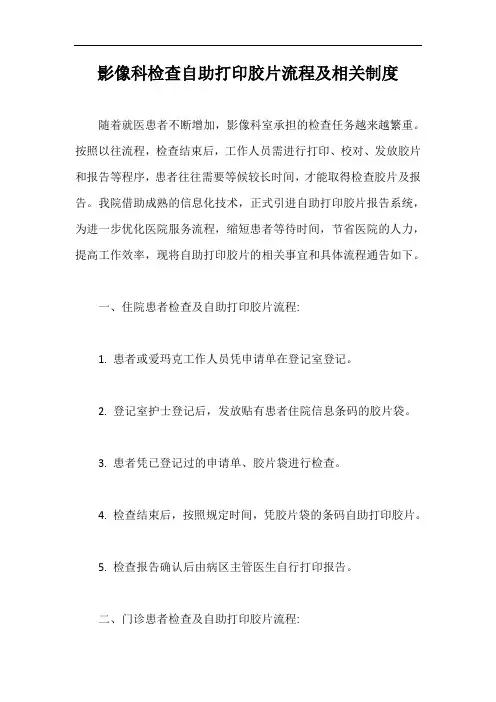 影像科检查自助打印胶片流程及相关制度

随着就医患者不断增加，影像科室承担的检查任务越来越繁重。按照以往流程，检查结束后，工作人员需进行打印、校对、发放胶片和报告等程序，患者往往需要等候较长时间，才能取得检查胶片及报告。我院借助成熟的信息化技术，正式引进自助打印胶片报告系统，为进一步优化医院服务流程，缩短患者等待时间，节省医院的人力，提高工作效率，现将自助打印胶片的相关事宜和具体流程通告如下。

一、住院患者检查及自助打印胶片流程:

1. 患者或爱玛克工作人员凭申请单在登记室登记。

2. 登记室护士登记后，发放贴有患者住院信息条码的胶片袋。

3. 患者凭已登记过的申请单、胶片袋进行检查。

4. 检查结束后，按照规定时间，凭胶片袋的条码自助打印胶片。

5. 检查报告确认后由病区主管医生自行打印报告。

二、门诊患者检查及自助打印胶片流程: